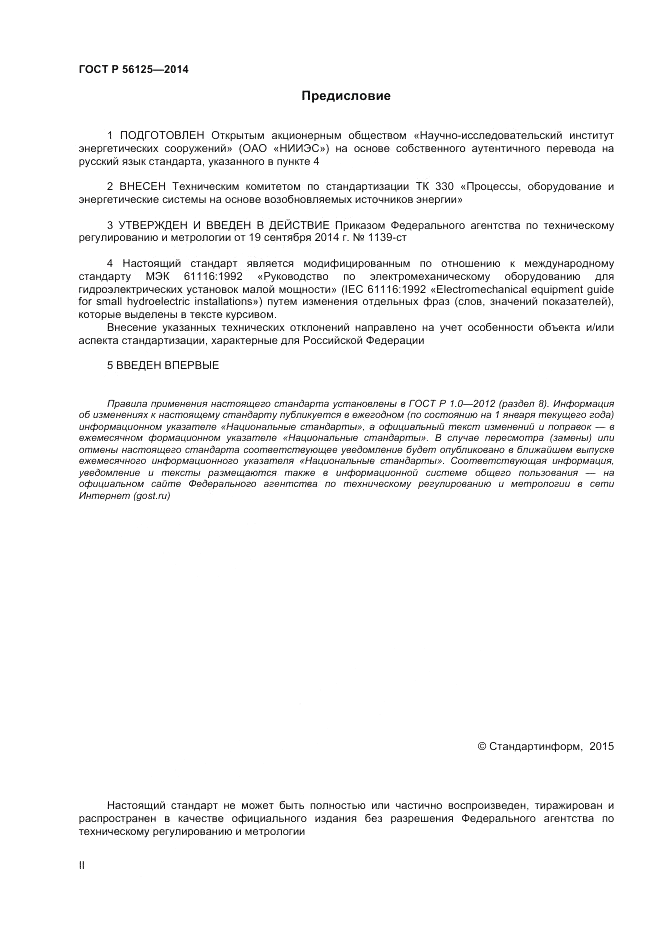 ГОСТ Р 56125—2014

Предисловие

1 ПОДГОТОВЛЕН Открытым акционерным обществом «Научно-исследовательский институт энергетических сооружений» (ОАО «НИИЭС») на основе собственного аутентичного перевода на русский язык стандарта, указанного в пункте 4

2 ВНЕСЕН Техническим комитетом по стандартизации ТК 330 «Процессы, оборудование и энергетические системы на основе возобновляемых источников энергии»

3 УТВЕРЖДЕН И ВВЕДЕН В ДЕЙСТВИЕ Приказом Федерального агентства по техническому регулированию и метрологии от 19 сентября 2014 г. № 1139-ст

4 Настоящий стандарт является модифицированным по отношению к международному стандарту МЭК 61116:1992 «Руководство по электромеханическому оборудованию для гидроэлектрических установок малой мощности» (IEC 61116:1992 «Electromechanical equipment guide for small hydroelectric installations») путем изменения отдельных фраз (слов, значений показателей), которые выделены в тексте курсивом.

Внесение указанных технических отклонений направлено на учет особенности объекта и/или аспекта стандартизации, характерные для Российской Федерации

5 ВВЕДЕН ВПЕРВЫЕ

Правила применения настоящего стандарта установлены в ГОСТ Р 1.0—2012 (раздел 8). Информация об изменениях к настоящему стандарту публикуется в ежегодном (по состоянию на 1 января текущего года) информационном указателе «Национальные стандарты», а официальный текст изменений и поправок — в ежемесячном формационном указателе «Национальные стандарты». В случае пересмотра (замены) или отмены настоящего стандарта соответствующее уведомление будет опубликовано в ближайшем выпуске ежемесячного информационного указателя «Национальные стандарты». Соответствующая информация, уведомление и тексты размещаются также в информационной системе общего пользования — на официальном сайте Федерального агентства по техническому регулированию и метрологии в сети Интернет (gost.ru)

© Стандартинформ, 2015

Настоящий стандарт не может быть полностью или частично воспроизведен, тиражирован и распространен в качестве официального издания без разрешения Федерального агентства по техническому регулированию и метрологии

II